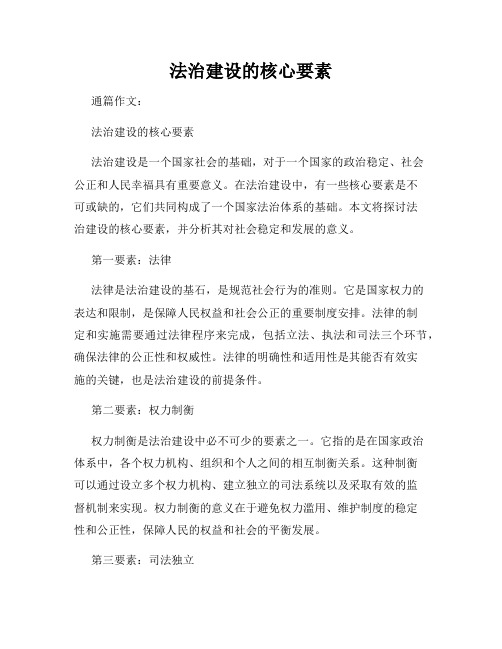 法治建设的核心要素

通篇作文：

法治建设的核心要素

法治建设是一个国家社会的基础，对于一个国家的政治稳定、社会公正和人民幸福具有重要意义。在法治建设中，有一些核心要素是不可或缺的，它们共同构成了一个国家法治体系的基础。本文将探讨法治建设的核心要素，并分析其对社会稳定和发展的意义。

第一要素：法律

法律是法治建设的基石，是规范社会行为的准则。它是国家权力的表达和限制，是保障人民权益和社会公正的重要制度安排。法律的制定和实施需要通过法律程序来完成，包括立法、执法和司法三个环节，确保法律的公正性和权威性。法律的明确性和适用性是其能否有效实施的关键，也是法治建设的前提条件。

第二要素：权力制衡

权力制衡是法治建设中必不可少的要素之一。它指的是在国家政治体系中，各个权力机构、组织和个人之间的相互制衡关系。这种制衡可以通过设立多个权力机构、建立独立的司法系统以及采取有效的监督机制来实现。权力制衡的意义在于避免权力滥用、维护制度的稳定性和公正性，保障人民的权益和社会的平衡发展。

第三要素：司法独立